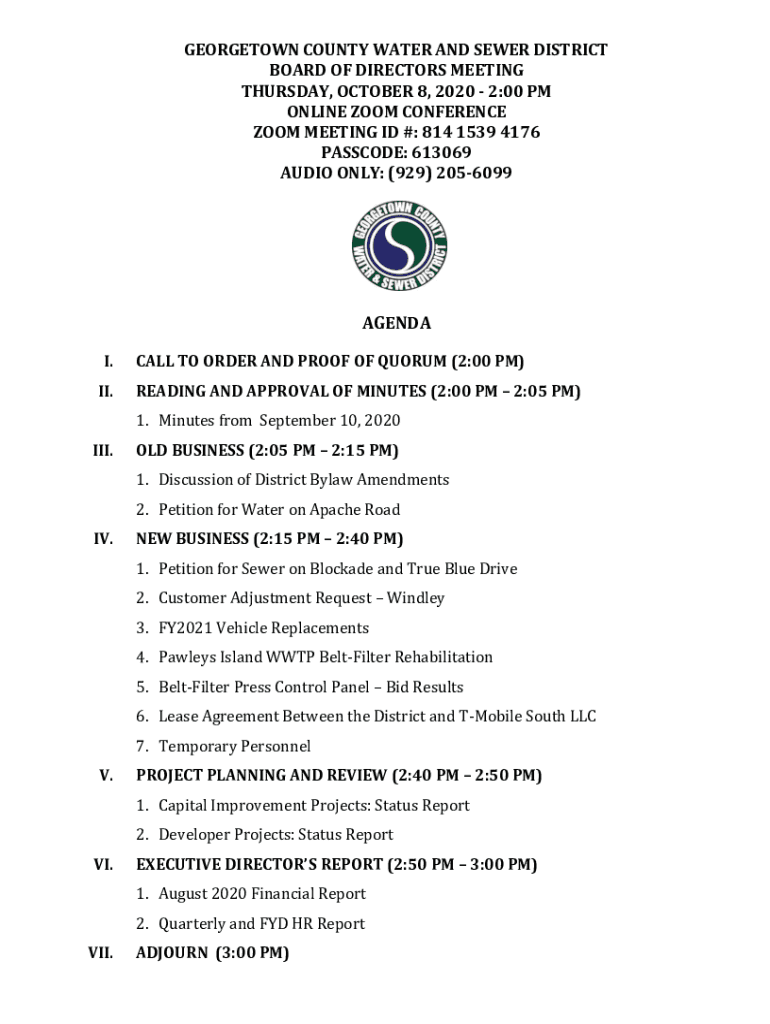 GEORGETOWN COUNTY WATER AND SEWER DISTRICT
BOARD OF DIRECTORS MEETING
THURSDAY, OCTOBER 8, 2020 - 2:00 PM
ONLINE ZOOM CONFERENCE
ZOOM MEETING ID #: 814 1539 4176
PASSCODE: 613069
AUDIO ONLY: (929) 205-6099

GEORGETOWN COUNTY WATER & SEWER DISTRICT

AGENDA

I. CALL TO ORDER AND PROOF OF QUORUM (2:00 PM)

II. READING AND APPROVAL OF MINUTES (2:00 PM – 2:05 PM)

1. Minutes from September 10, 2020

III. OLD BUSINESS (2:05 PM – 2:15 PM)

1. Discussion of District Bylaw Amendments

2. Petition for Water on Apache Road

IV. NEW BUSINESS (2:15 PM – 2:40 PM)

1. Petition for Sewer on Blockade and True Blue Drive

2. Customer Adjustment Request – Windley

3. FY2021 Vehicle Replacements

4. Pawleys Island WWTP Belt-Filter Rehabilitation

5. Belt-Filter Press Control Panel – Bid Results

6. Lease Agreement Between the District and T-Mobile South LLC

7. Temporary Personnel

V. PROJECT PLANNING AND REVIEW (2:40 PM – 2:50 PM)

1. Capital Improvement Projects: Status Report

2. Developer Projects: Status Report

VI. EXECUTIVE DIRECTOR'S REPORT (2:50 PM – 3:00 PM)

1. August 2020 Financial Report

2. Quarterly and FYD HR Report

VII. ADJOURN (3:00 PM)